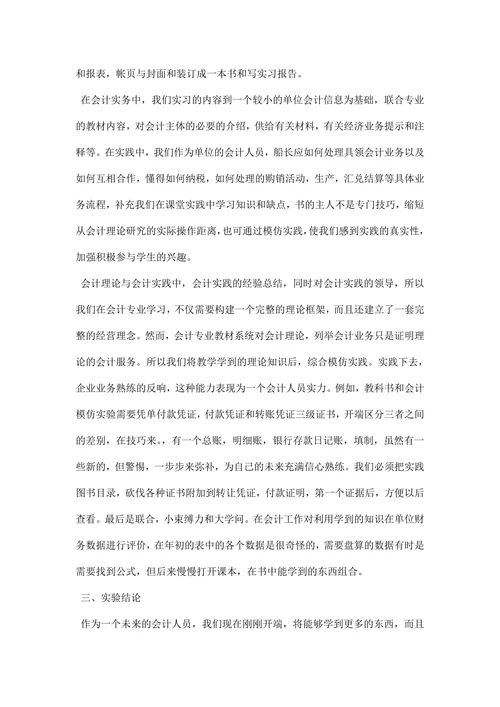 和报表，帐页与封面和装订成一本书和写实习报告。

在会计实务中，我们实习的内容到一个较小的单位会计信息为基础，联合专业的教材内容，对会计主体的必要的介绍，供给有关材料，有关经济业务提示和注释等。在实践中，我们作为单位的会计人员，船长应如何处理具领会计业务以及如何互相合作，懂得如何纳税，如何处理的购销活动，生产，汇兑结算等具体业务流程，补充我们在课堂实践中学习知识和缺点，书的主人不是专门技巧，缩短从会计理论研究的实际操作距离，也可通过模仿实践，使我们感到实践的真实性，加强积极参与学生的兴趣。

会计理论与会计实践中，会计实践的经验总结，同时对会计实践的领导，所以我们在会计专业学习，不仅需要构建一个完整的理论框架，而且还建立了一套完整的经营理念。然而，会计专业教材系统对会计理论，列举会计业务只是证明理论的会计服务。所以我们将教学学到的理论知识后，综合模仿实践。实践下去，企业业务熟练的反响，这种能力表现为一个会计人员实力。例如，教科书和会计模仿实验需要凭单付款凭证，付款凭证和转账凭证三级证书，开端区分三者之间的差别，在技巧来。有一个总账，明细账，银行存款日记账，填制，虽然有一些新的，但警惕，一步步来弥补，为自己的未来充满信心熟练。我们必须把实践图书目录，砍伐各种证书附加到转让凭证，付款证明，第一个证据后，方便以后查看。最后是联合，小束缚力和大学问。在会计工作对利用学到的知识在单位财务数据进行评价，在年初的表中的各个数据是很奇怪的，需要盘算的数据有时是需要找到公式，但后来慢慢打开课本，在书中能学到的东西组合。

三、实验结论

作为一个未来的会计人员，我们现在刚刚开端，将能够学到更多的东西，而且